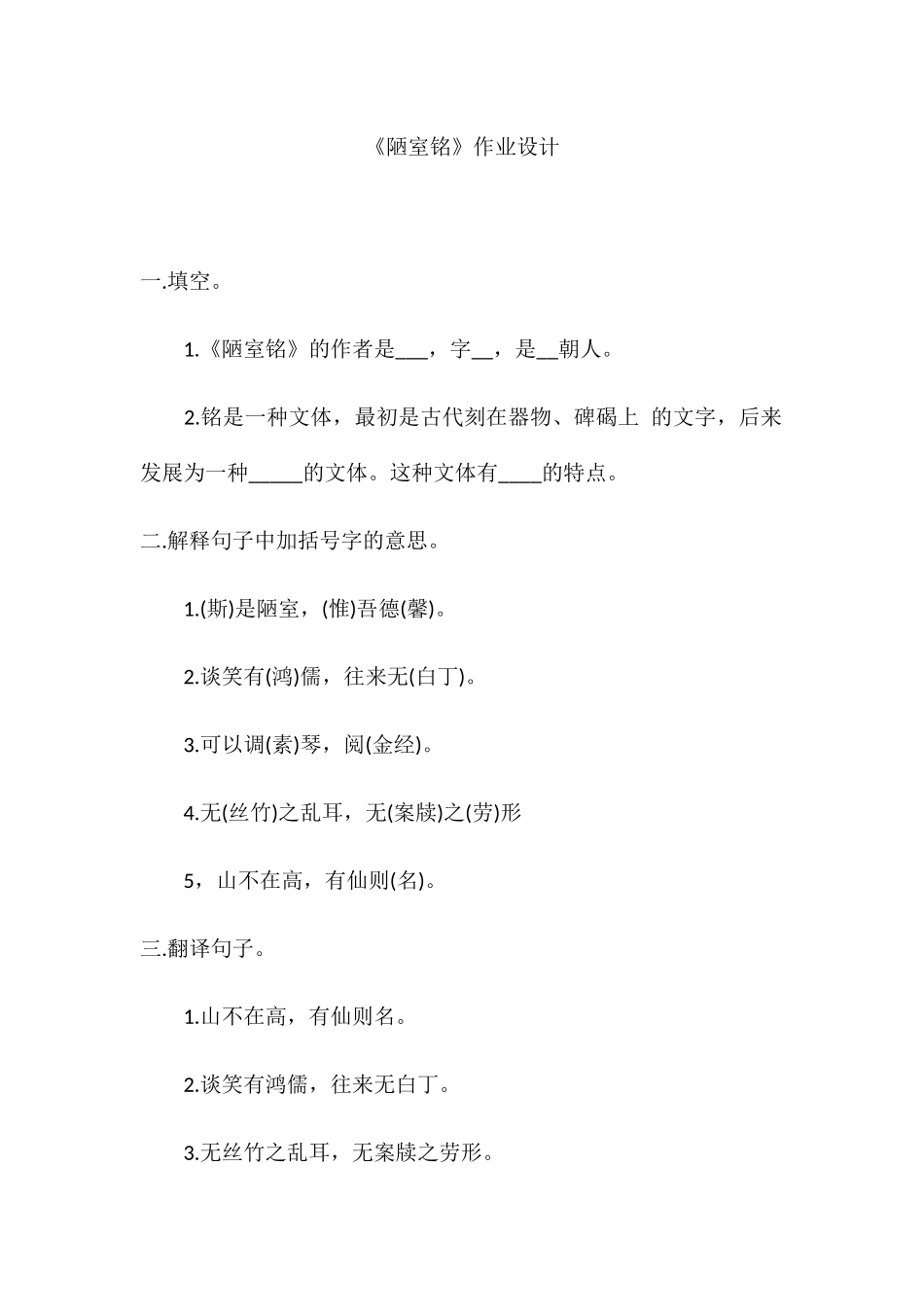 《陋室铭》作业设计

一.填空。

1.《陋室铭》的作者是___，字__，是__朝人。

2.铭是一种文体，最初是古代刻在器物、碑碣上 的文字，后来发展为一种_____的文体。这种文体有____的特点。

二.解释句子中加括号字的意思。

1.(斯)是陋室，(惟)吾德(馨)。

2.谈笑有(鸿)儒，往来无(白丁)。

3.可以调(素)琴，阅(金经)。

4.无(丝竹)之乱耳，无(案牍)之(劳)形

5，山不在高，有仙则(名)。

三.翻译句子。

1.山不在高，有仙则名。

2.谈笑有鸿儒，往来无白丁。

3.无丝竹之乱耳，无案牍之劳形。